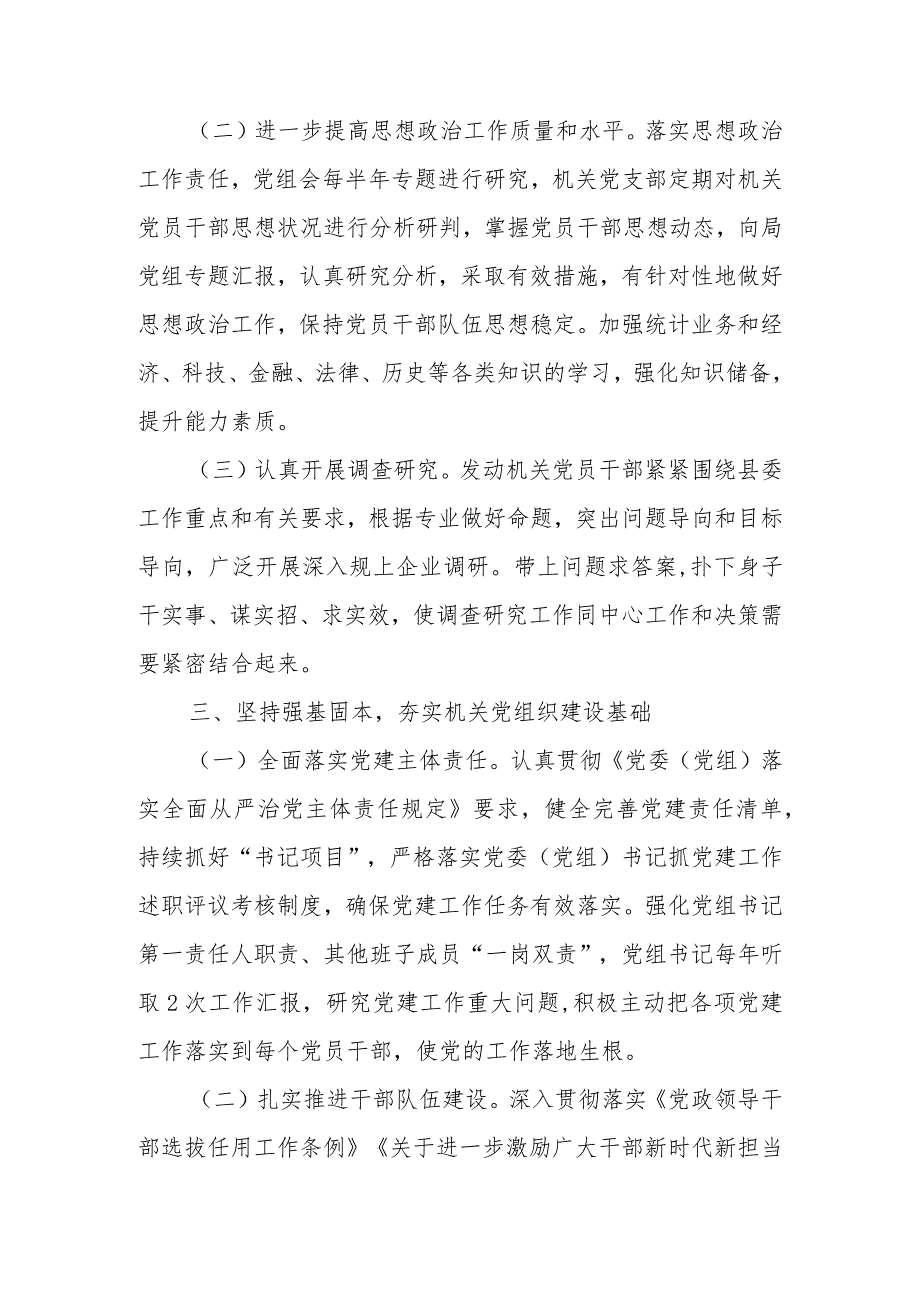 （二）进一步提高思想政治工作质量和水平。落实思想政治工作责任，党组会每半年专题进行研究，机关党支部定期对机关党员干部思想状况进行分析研判，掌握党员干部思想动态，向局党组专题汇报，认真研究分析，采取有效措施，有针对性地做好思想政治工作，保持党员干部队伍思想稳定。加强统计业务和经济、科技、金融、法律、历史等各类知识的学习，强化知识储备，提升能力素质。

（三）认真开展调查研究。发动机关党员干部紧紧围绕县委工作重点和有关要求，根据专业做好命题，突出问题导向和目标导向，广泛开展深入规上企业调研。带上问题求答案,扑下身子干实事、谋实招、求实效，使调查研究工作同中心工作和决策需要紧密结合起来。

三、坚持强基固本，夯实机关党组织建设基础

（一）全面落实党建主体责任。认真贯彻《党委（党组）落实全面从严治党主体责任规定》要求，健全完善党建责任清单，持续抓好“书记项目”，严格落实党委（党组）书记抓党建工作述职评议考核制度，确保党建工作任务有效落实。强化党组书记第一责任人职责、其他班子成员“一岗双责”，党组书记每年听取2次工作汇报，研究党建工作重大问题,积极主动把各项党建工作落实到每个党员干部，使党的工作落地生根。

（二）扎实推进干部队伍建设。深入贯彻落实《党政领导干部选拔任用工作条例》《关于进一步激励广大干部新时代新担当